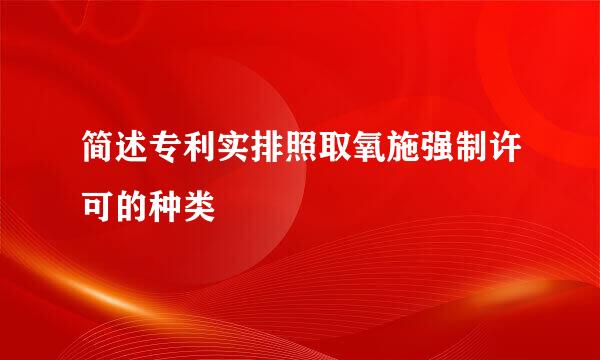 简述专利实排照取氧施强制许可的种类